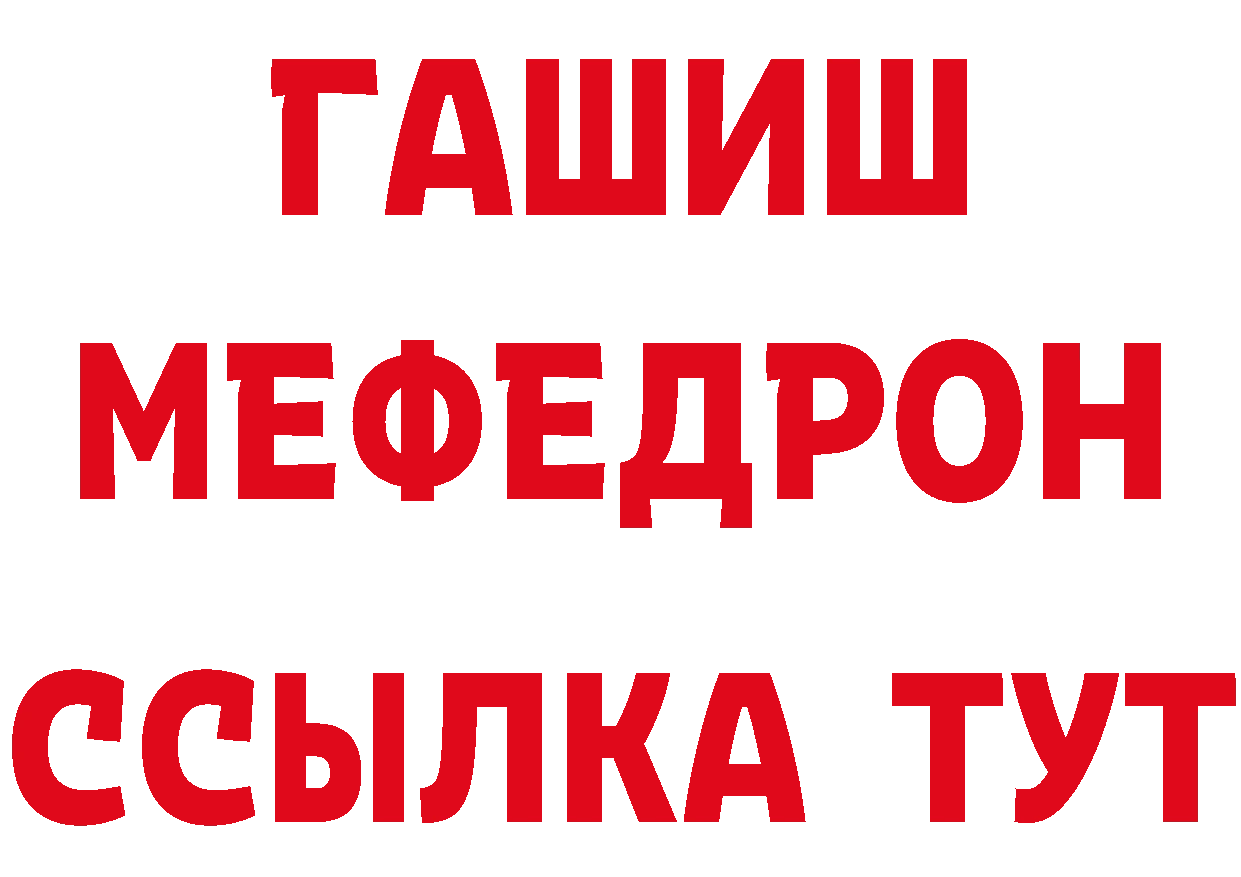 ГАШИШ
МЕФЕДРОН
ССЫЛКА ТУТ